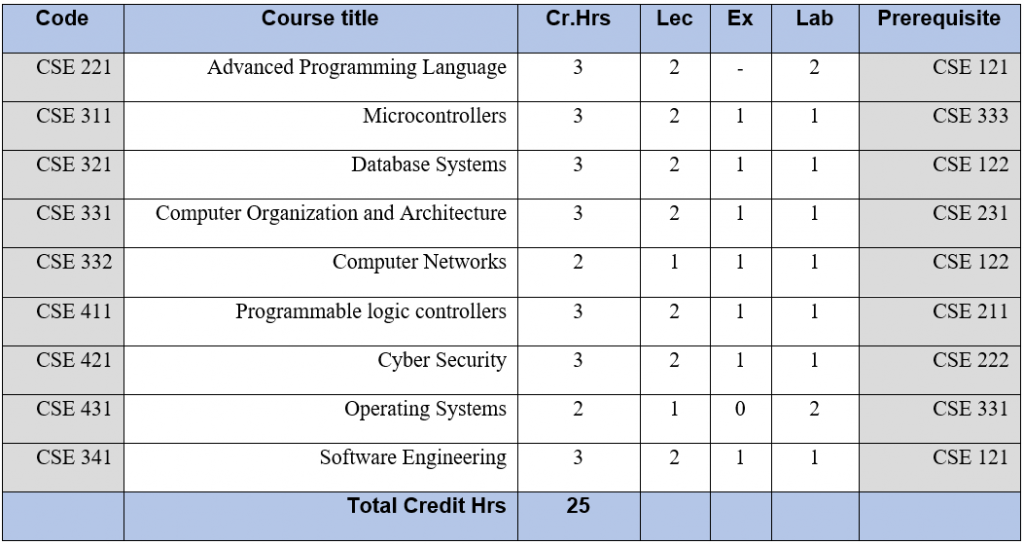 | Code | Course title | Cr.Hrs | Lec | Ex | Lab | Prerequisite |
|---|---|---|---|---|---|---|
| CSE 221 | Advanced Programming Language | 3 | 2 | - | 2 | CSE 121 |
| CSE 311 | Microcontrollers | 3 | 2 | 1 | 1 | CSE 333 |
| CSE 321 | Database Systems | 3 | 2 | 1 | 1 | CSE 122 |
| CSE 331 | Computer Organization and Architecture | 3 | 2 | 1 | 1 | CSE 231 |
| CSE 332 | Computer Networks | 2 | 1 | 1 | 1 | CSE 122 |
| CSE 411 | Programmable logic controllers | 3 | 2 | 1 | 1 | CSE 211 |
| CSE 421 | Cyber Security | 3 | 2 | 1 | 1 | CSE 222 |
| CSE 431 | Operating Systems | 2 | 1 | 0 | 2 | CSE 331 |
| CSE 341 | Software Engineering | 3 | 2 | 1 | 1 | CSE 121 |
| | Total Credit Hrs | 25 | | | | |